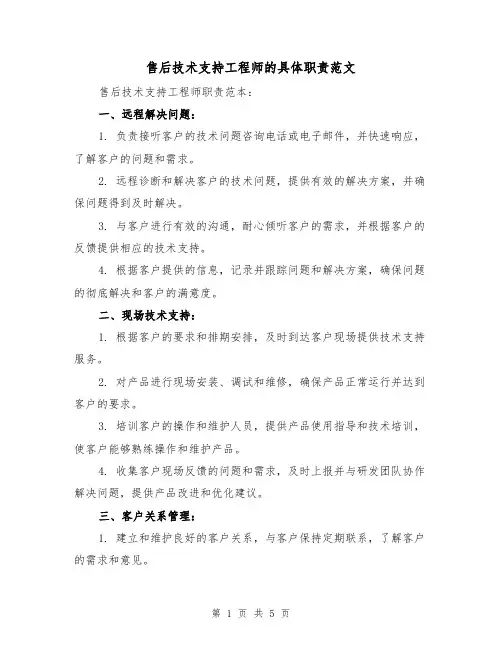 售后技术支持工程师的具体职责范文

售后技术支持工程师职责范本：

一、远程解决问题：

1. 负责接听客户的技术问题咨询电话或电子邮件，并快速响应，了解客户的问题和需求。

2. 远程诊断和解决客户的技术问题，提供有效的解决方案，并确保问题得到及时解决。

3. 与客户进行有效的沟通，耐心倾听客户的需求，并根据客户的反馈提供相应的技术支持。

4. 根据客户提供的信息，记录并跟踪问题和解决方案，确保问题的彻底解决和客户的满意度。

二、现场技术支持：

1. 根据客户的要求和排期安排，及时到达客户现场提供技术支持服务。

2. 对产品进行现场安装、调试和维修，确保产品正常运行并达到客户的要求。

3. 培训客户的操作和维护人员，提供产品使用指导和技术培训，使客户能够熟练操作和维护产品。

4. 收集客户现场反馈的问题和需求，及时上报并与研发团队协作解决问题，提供产品改进和优化建议。

三、客户关系管理：

1. 建立和维护良好的客户关系，与客户保持定期联系，了解客户的需求和意见。

第 1 页 共 5 页